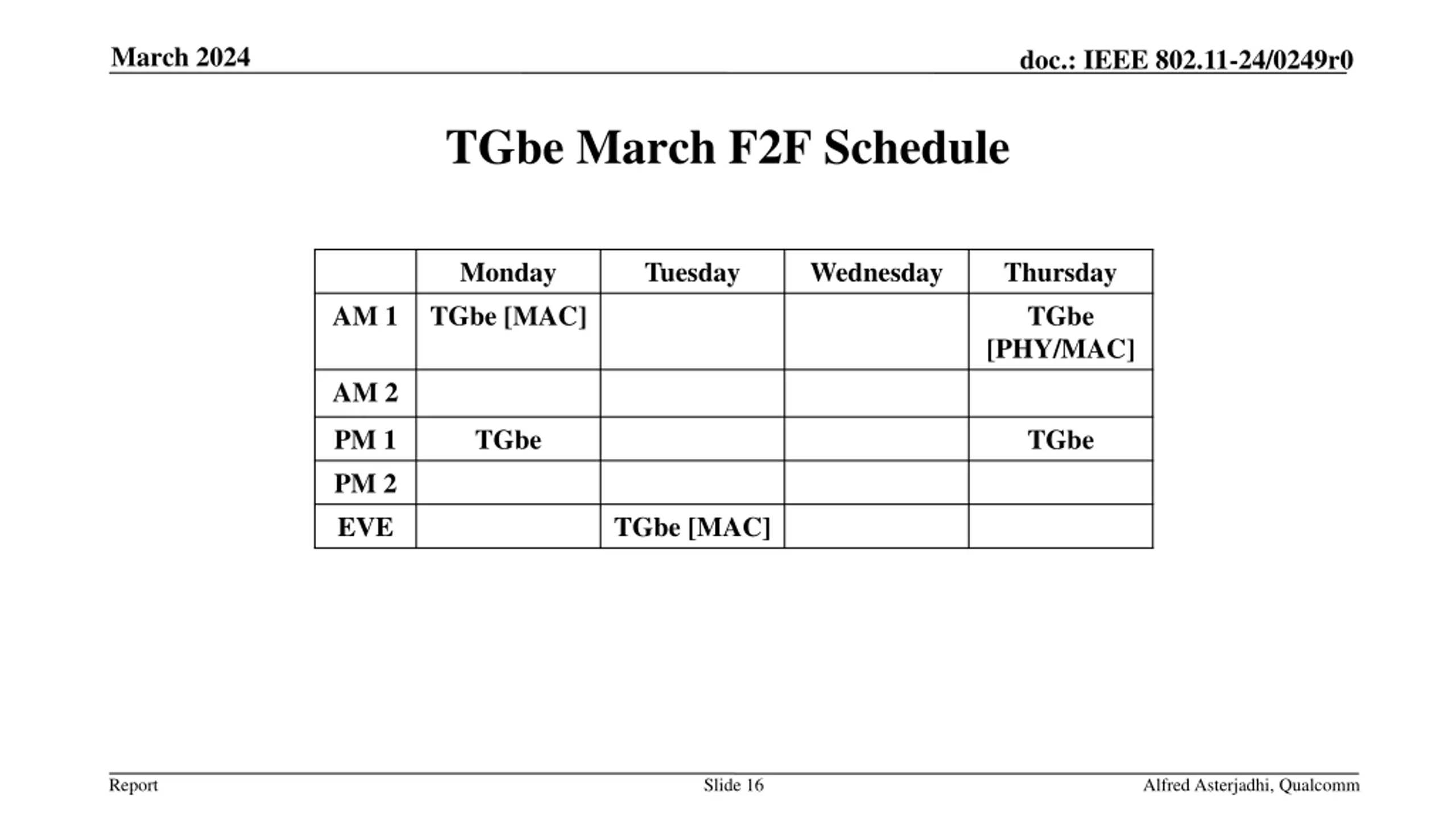 March 2024

doc.: IEEE 802.11-24/0249r0

TGbe March F2F Schedule

| | Monday | Tuesday | Wednesday | Thursday |
|---|---|---|---|---|
| AM 1 | TGbe [MAC] | | | TGbe [PHY/MAC] |
| AM 2 | | | | |
| PM 1 | TGbe | | | TGbe |
| PM 2 | | | | |
| EVE | | TGbe [MAC] | | |

Report

Slide 16

Alfred Asterjadhi, Qualcomm